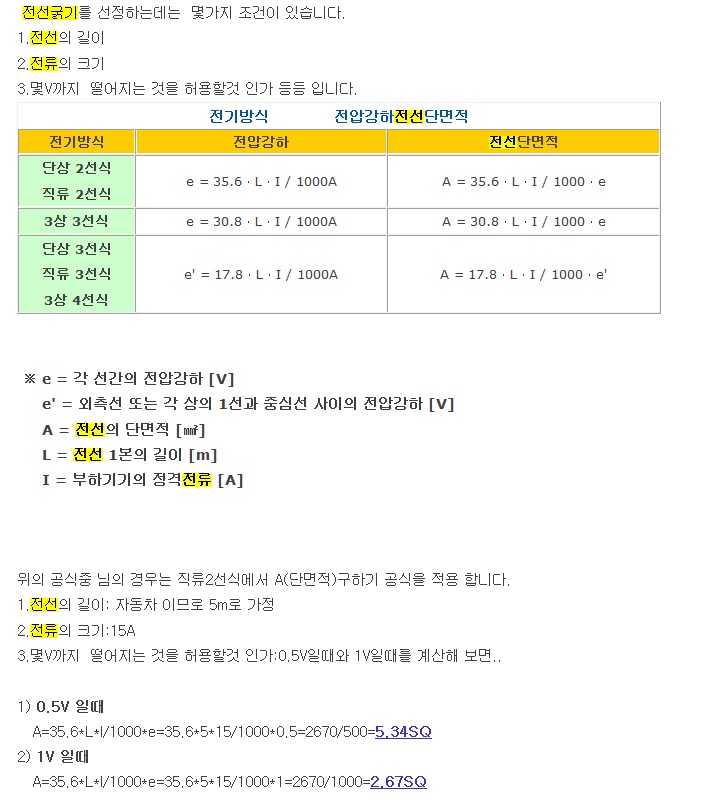 전선굵기를 선정하는데는 몇가지 조건이 있습니다.
1.전선의 길이
2.전류의 크기
3.몇V까지 떨어지는 것을 허용할것 인가 등등 입니다.

전기방식 전압강하전선단면적

| 전기방식 | 전압강하 | 전선단면적 |
|---|---|---|
| 단상 2선식 직류 2선식 | e = 35.6 · L · I / 1000A | A = 35.6 · L · I / 1000 · e |
| 3상 3선식 | e = 30.8 · L · I / 1000A | A = 30.8 · L · I / 1000 · e |
| 단상 3선식 직류 3선식 3상 4선식 | e' = 17.8 · L · I / 1000A | A = 17.8 · L · I / 1000 · e' |

※ e = 각 선간의 전압강하 [V]
e' = 외측선 또는 각 상의 1선과 중심선 사이의 전압강하 [V]
A = 전선의 단면적 [㎟]
L = 전선 1본의 길이 [m]
I = 부하기기의 정격전류 [A]

위의 공식중 님의 경우는 직류2선식에서 A(단면적)구하기 공식을 적용 합니다.
1.전선의 길이: 자동차 이므로 5m로 가정
2.전류의 크기:15A
3.몇V까지 떨어지는 것을 허용할것 인가:0.5V일때와 1V일때를 계산해 보면..

1) 0.5V 일때
A=35.6*L*I/1000*e=35.6*5*15/1000*0.5=2670/500=5.34SQ
2) 1V 일때
A=35.6*L*I/1000*e=35.6*5*15/1000*1=2670/1000=2.67SQ